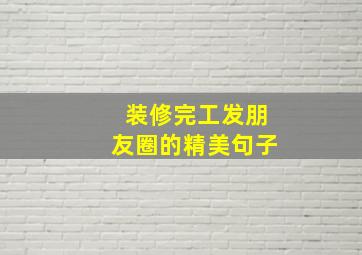 装修完工发朋友圈的精美句子